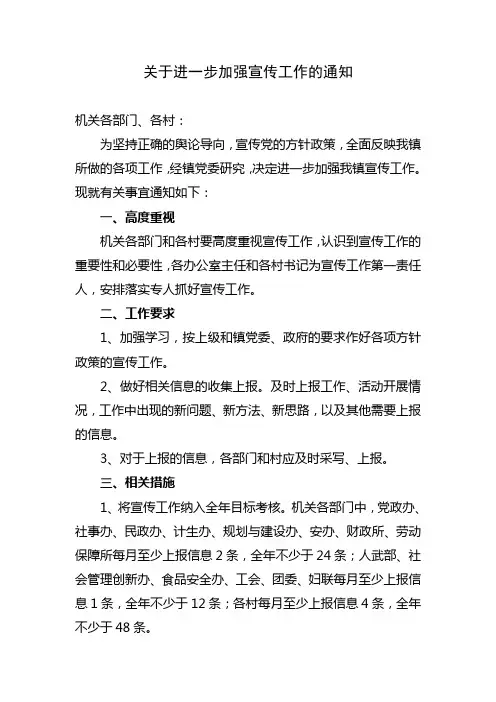 关于进一步加强宣传工作的通知

机关各部门、各村：

为坚持正确的舆论导向，宣传党的方针政策，全面反映我镇所做的各项工作，经镇党委研究，决定进一步加强我镇宣传工作。现就有关事宜通知如下：

一、高度重视

机关各部门和各村要高度重视宣传工作，认识到宣传工作的重要性和必要性，各办公室主任和各村书记为宣传工作第一责任人，安排落实专人抓好宣传工作。

二、工作要求

1、加强学习，按上级和镇党委、政府的要求作好各项方针政策的宣传工作。

2、做好相关信息的收集上报。及时上报工作、活动开展情况，工作中出现的新问题、新方法、新思路，以及其他需要上报的信息。

3、对于上报的信息，各部门和村应及时采写、上报。

三、相关措施

1、将宣传工作纳入全年目标考核。机关各部门中，党政办、社事办、民政办、计生办、规划与建设办、安办、财政所、劳动保障所每月至少上报信息 2 条，全年不少于 24 条；人武部、社会管理创新办、食品安全办、工会、团委、妇联每月至少上报信息 1 条，全年不少于 12 条；各村每月至少上报信息 4 条，全年不少于 48 条。